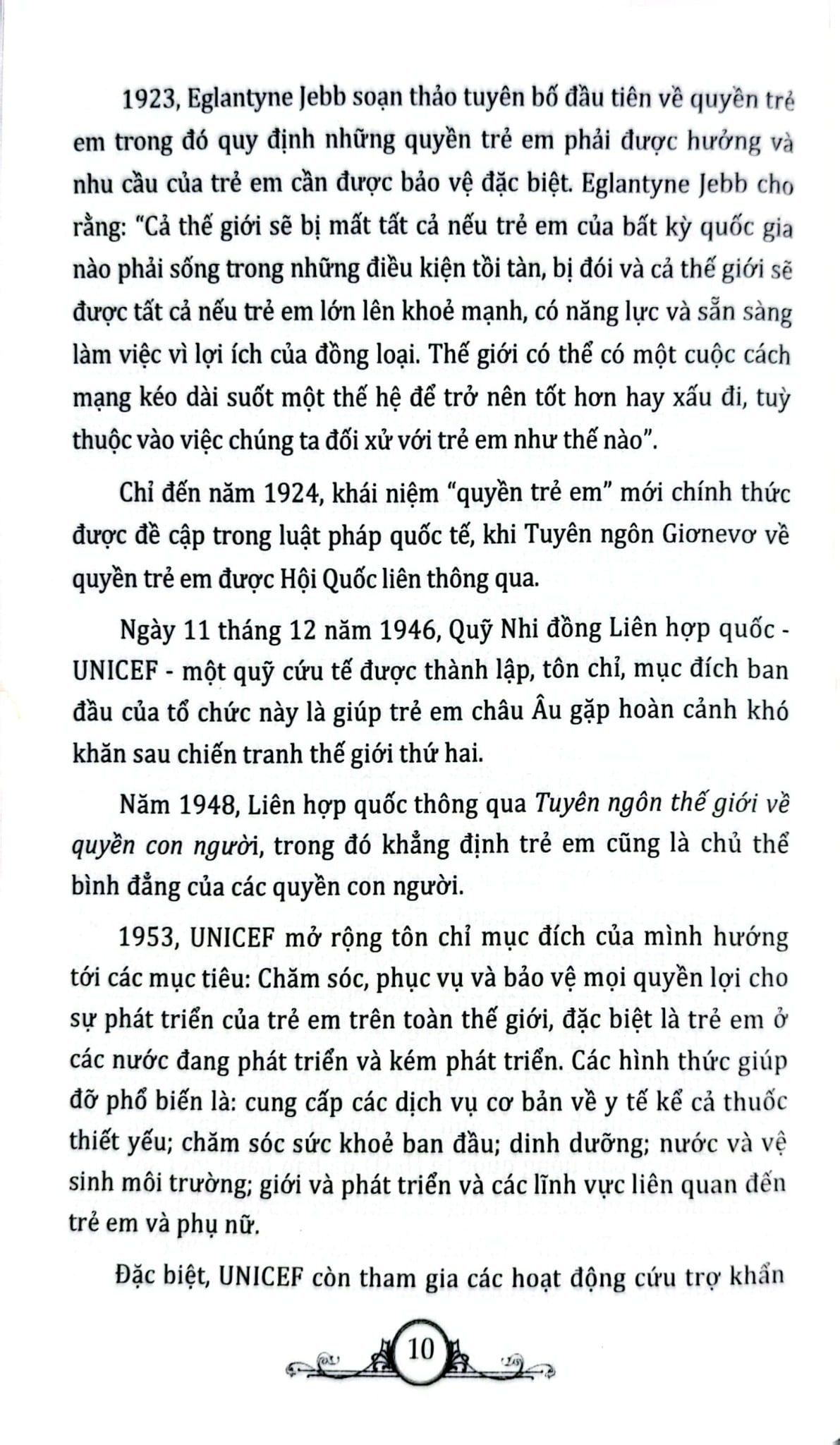 1923, Eglantyne Jebb soạn thảo tuyên bố đầu tiên về quyền trẻ em trong đó quy định những quyền trẻ em phải được hưởng và nhu cầu của trẻ em cần được bảo vệ đặc biệt. Eglantyne Jebb cho rằng: "Cả thế giới sẽ bị mất tất cả nếu trẻ em của bất kỳ quốc gia nào phải sống trong những điều kiện tồi tàn, bị đói và cả thế giới sẽ được tất cả nếu trẻ em lớn lên khoẻ mạnh, có năng lực và sẵn sàng làm việc vì lợi ích của đồng loại. Thế giới có thể có một cuộc cách mạng kéo dài suốt một thế hệ để trở nên tốt hơn hay xấu đi, tuỳ thuộc vào việc chúng ta đối xử với trẻ em như thế nào".

Chỉ đến năm 1924, khái niệm "quyền trẻ em" mới chính thức được đề cập trong luật pháp quốc tế, khi Tuyên ngôn Giơnevơ về quyền trẻ em được Hội Quốc liên thông qua.

Ngày 11 tháng 12 năm 1946, Quỹ Nhi đồng Liên hợp quốc - UNICEF - một quỹ cứu tế được thành lập, tôn chỉ, mục đích ban đầu của tổ chức này là giúp trẻ em châu Âu gặp hoàn cảnh khó khăn sau chiến tranh thế giới thứ hai.

Năm 1948, Liên hợp quốc thông qua Tuyên ngôn thế giới về quyền con người, trong đó khẳng định trẻ em cũng là chủ thể bình đẳng của các quyền con người.

1953, UNICEF mở rộng tôn chỉ mục đích của mình hướng tới các mục tiêu: Chăm sóc, phục vụ và bảo vệ mọi quyền lợi cho sự phát triển của trẻ em trên toàn thế giới, đặc biệt là trẻ em ở các nước đang phát triển và kém phát triển. Các hình thức giúp đỡ phổ biến là: cung cấp các dịch vụ cơ bản về y tế kể cả thuốc thiết yếu; chăm sóc sức khoẻ ban đầu; dinh dưỡng; nước và vệ sinh môi trường; giới và phát triển và các lĩnh vực liên quan đến trẻ em và phụ nữ.

Đặc biệt, UNICEF còn tham gia các hoạt động cứu trợ khẩn

10